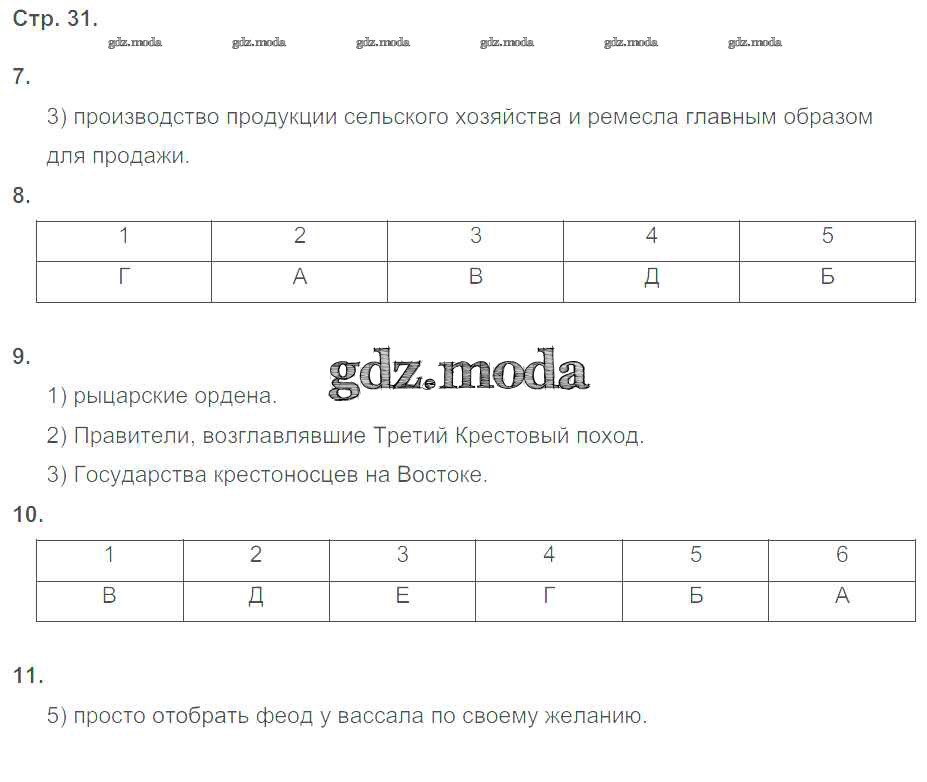 Стр. 31.

gdz.moda gdz.moda gdz.moda gdz.moda gdz.moda gdz.moda

7.

3) производство продукции сельского хозяйства и ремесла главным образом для продажи.

8.

| 1 | 2 | 3 | 4 | 5 |
|---|---|---|---|---|
| Г | А | В | Д | Б |

9.

gdz.moda

1) рыцарские ордена.

2) Правители, возглавлявшие Третий Крестовый поход.

3) Государства крестоносцев на Востоке.

10.

| 1 | 2 | 3 | 4 | 5 | 6 |
|---|---|---|---|---|---|
| В | Д | Е | Г | Б | А |

11.

5) просто отобрать феод у вассала по своему желанию.